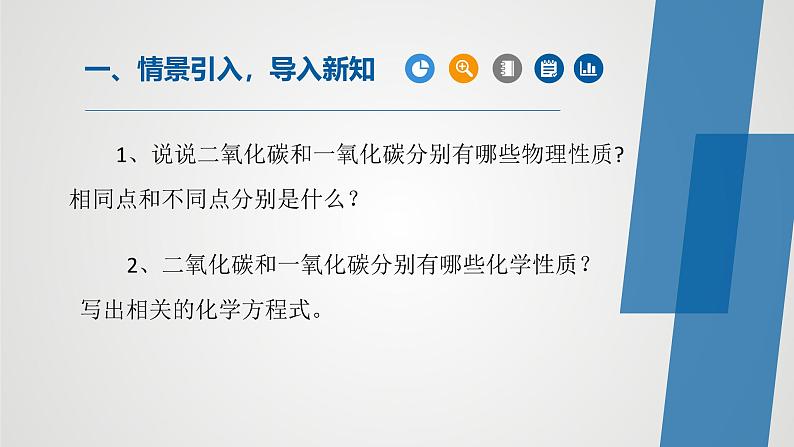 一、情景引入，导入新知

1、说说二氧化碳和一氧化碳分别有哪些物理性质?相同点和不同点分别是什么？

2、二氧化碳和一氧化碳分别有哪些化学性质？写出相关的化学方程式。